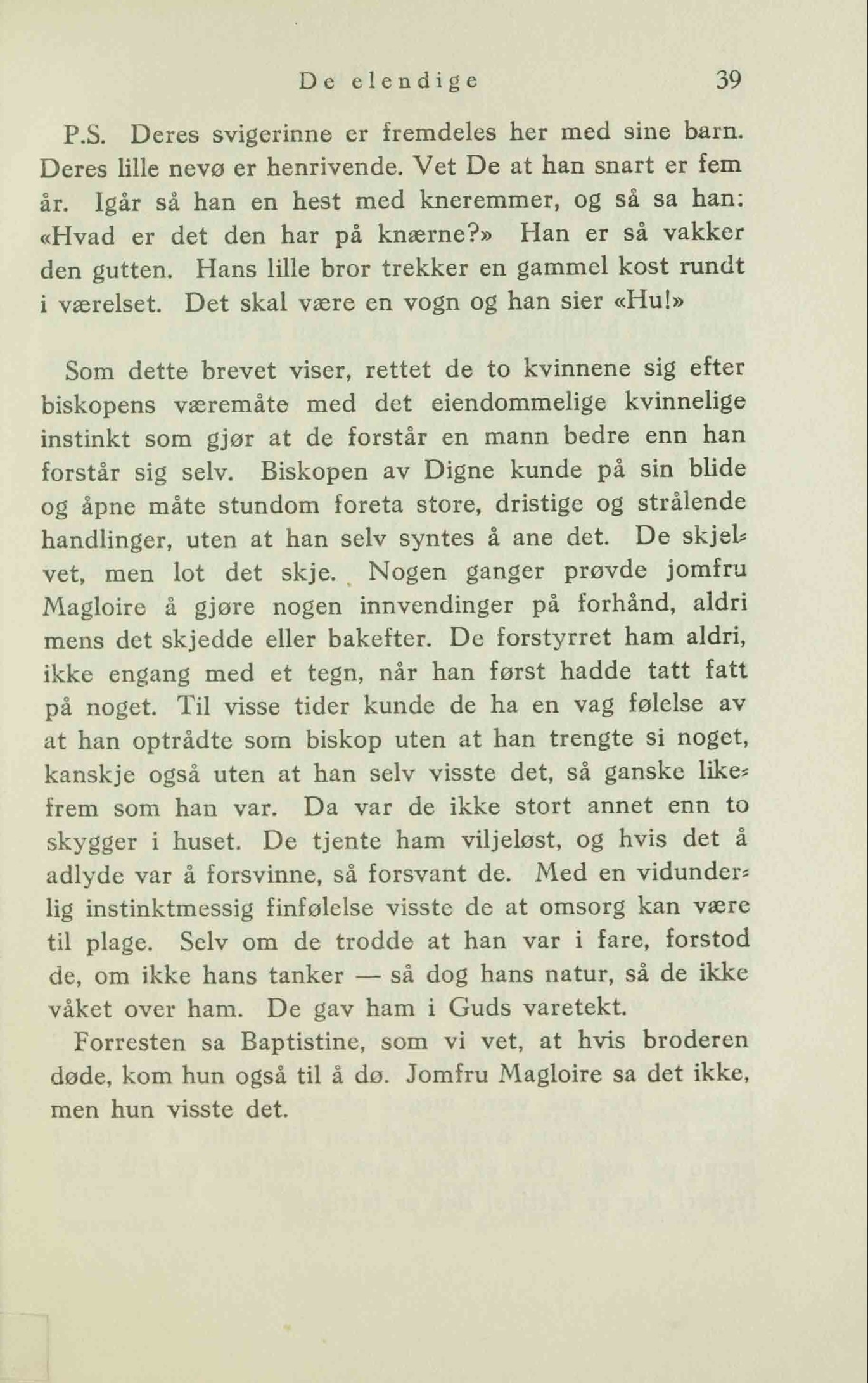 De elendige 39

P.S. Deres svigerinne er fremdeles her med sine barn. Deres lille nevø er henrivende. Vet De at han snart er fem år. Igår så han en hest med kneremmer, og så sa han: «Hvad er det den har på knærne?» Han er så vakker den gutten. Hans lille bror trekker en gammel kost rundt i værelset. Det skal være en vogn og han sier «Hu!»

Som dette brevet viser, rettet de to kvinnene sig efter biskopens væremåte med det eiendommelige kvinnelige instinkt som gjør at de forstår en mann bedre enn han forstår sig selv. Biskopen av Digne kunde på sin blide og åpne måte stundom foreta store, dristige og strålende handlinger, uten at han selv syntes å ane det. De skjelvet, men lot det skje. Nogen ganger prøvde jomfru Magloire å gjøre nogen innvendinger på forhånd, aldri mens det skjedde eller bakefter. De forstyrret ham aldri, ikke engang med et tegn, når han først hadde tatt fatt på noget. Til visse tider kunde de ha en vag følelse av at han optrådte som biskop uten at han trengte si noget, kanskje også uten at han selv visste det, så ganske likefrem som han var. Da var de ikke stort annet enn to skygger i huset. De tjente ham viljeløst, og hvis det å adlyde var å forsvinne, så forsvant de. Med en vidunderlig instinktmessig finfølelse visste de at omsorg kan være til plage. Selv om de trodde at han var i fare, forstod de, om ikke hans tanker — så dog hans natur, så de ikke våket over ham. De gav ham i Guds varetekt.

Forresten sa Baptistine, som vi vet, at hvis broderen døde, kom hun også til å dø. Jomfru Magloire sa det ikke, men hun visste det.